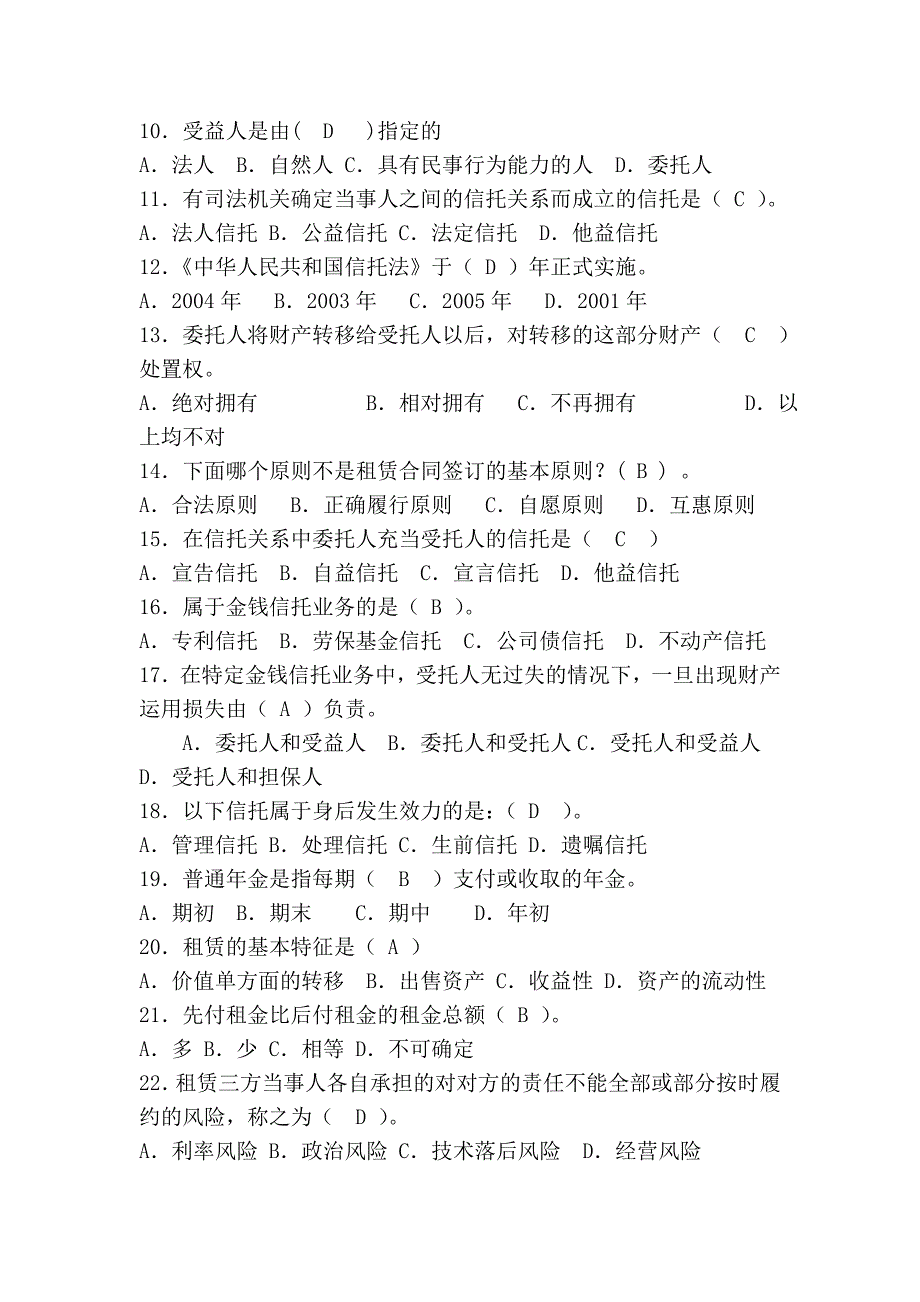 10．受益人是由（ D ）指定的
A．法人 B．自然人 C．具有民事行为能力的人 D．委托人
11．有司法机关确定当事人之间的信托关系而成立的信托是（ C ）。
A．法人信托 B．公益信托 C．法定信托 D．他益信托
12.《中华人民共和国信托法》于（ D ）年正式实施。
A．2004 年 B．2003 年 C．2005 年 D．2001 年
13．委托人将财产转移给受托人以后，对转移的这部分财产（ C ）处置权。
A．绝对拥有 B．相对拥有 C．不再拥有 D．以上均不对
14．下面哪个原则不是租赁合同签订的基本原则？（ B ）。
A．合法原则 B．正确履行原则 C．自愿原则 D．互惠原则
15．在信托关系中委托人充当受托人的信托是（ C ）
A．宣告信托 B．自益信托 C．宣言信托 D．他益信托
16．属于金钱信托业务的是（ B ）。
A．专利信托 B．劳保基金信托 C．公司债信托 D．不动产信托
17．在特定金钱信托业务中，受托人无过失的情况下，一旦出现财产运用损失由（ A ）负责。
A．委托人和受益人 B．委托人和受托人 C．受托人和受益人 D．受托人和担保人
18．以下信托属于身后发生效力的是：（ D ）。
A．管理信托 B．处理信托 C．生前信托 D．遗嘱信托
19．普通年金是指每期（ B ）支付或收取的年金。
A．期初 B．期末 C．期中 D．年初
20．租赁的基本特征是（ A ）
A．价值单方面的转移 B．出售资产 C．收益性 D．资产的流动性
21．先付租金比后付租金的租金总额（ B ）。
A．多 B．少 C．相等 D．不可确定
22．租赁三方当事人各自承担的对对方的责任不能全部或部分按时履约的风险，称之为（ D ）。
A．利率风险 B．政治风险 C．技术落后风险 D．经营风险